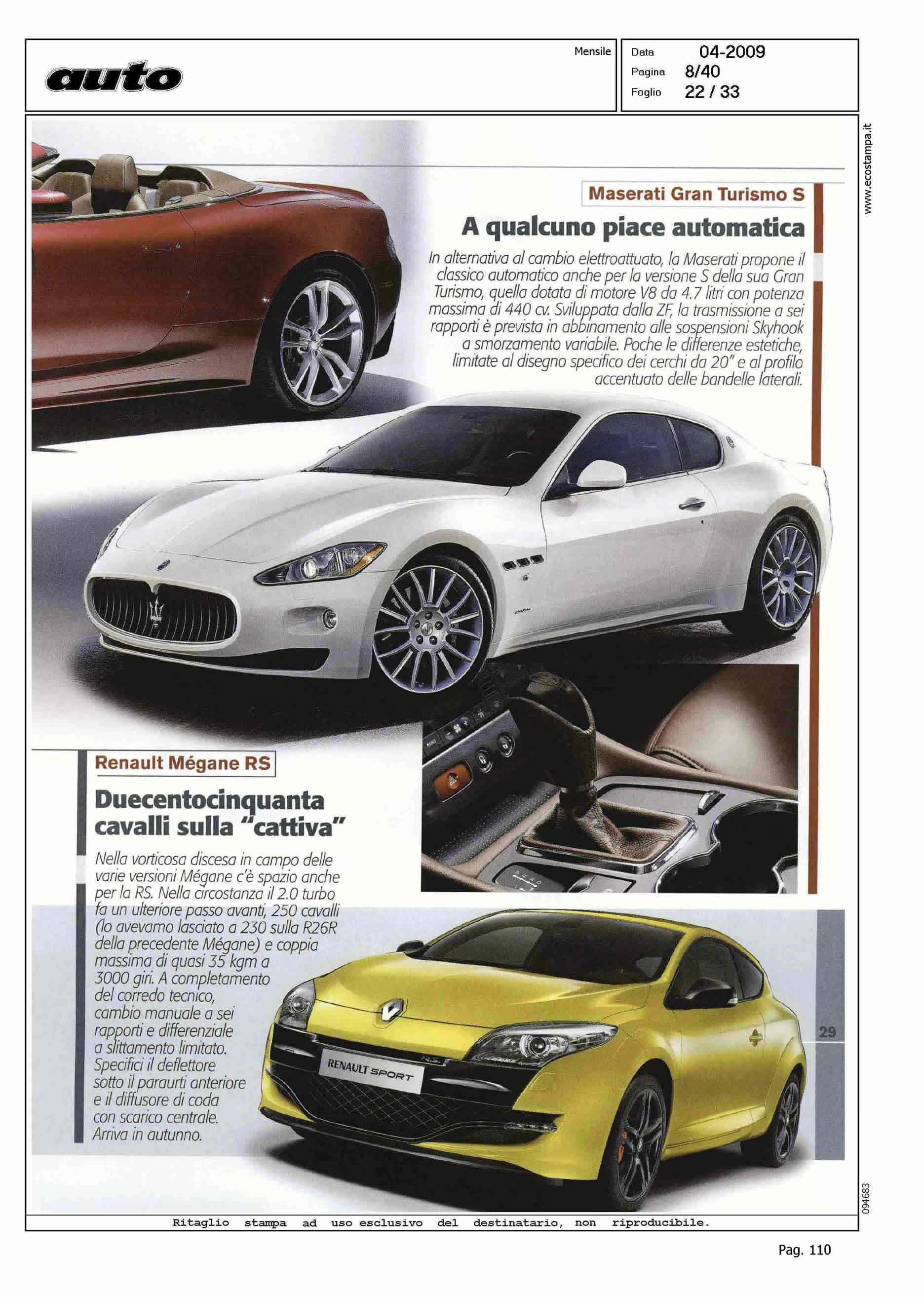 auto

Mensile

Data 04-2009
Pagina 8/40
Foglio 22 / 33

www.ecostampa.it

Maserati Gran Turismo S

A qualcuno piace automatica

In alternativa al cambio elettroattuato, la Maserati propone il classico automatico anche per la versione S della sua Gran Turismo, quella dotata di motore V8 da 4.7 litri con potenza massima di 440 cv. Sviluppata dalla ZF, la trasmissione a sei rapporti è prevista in abbinamento alle sospensioni Skyhook a smorzamento variabile. Poche le differenze estetiche, limitate al disegno specifico dei cerchi da 20" e al profilo accentuato delle bandelle laterali.

Renault Mégane RS

Duecentocinquanta cavalli sulla "cattiva"

Nella vorticosa discesa in campo delle varie versioni Mégane c'è spazio anche per la RS. Nella circostanza il 2.0 turbo fa un ulteriore passo avanti, 250 cavalli (lo avevamo lasciato a 230 sulla R26R della precedente Mégane) e coppia massima di quasi 35 kgm a 3000 giri. A completamento del corredo tecnico, cambio manuale a sei rapporti e differenziale a slittamento limitato. Specifici il deflettore sotto il paraurti anteriore e il diffusore di coda con scarico centrale. Arriva in autunno.

RENAULT SPORT

29

094683

Ritaglio stampa ad uso esclusivo del destinatario, non riproducibile.

Pag. 110